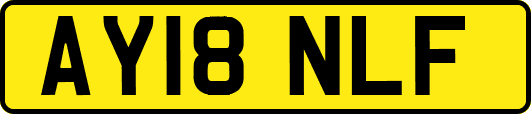 AY18 NLF